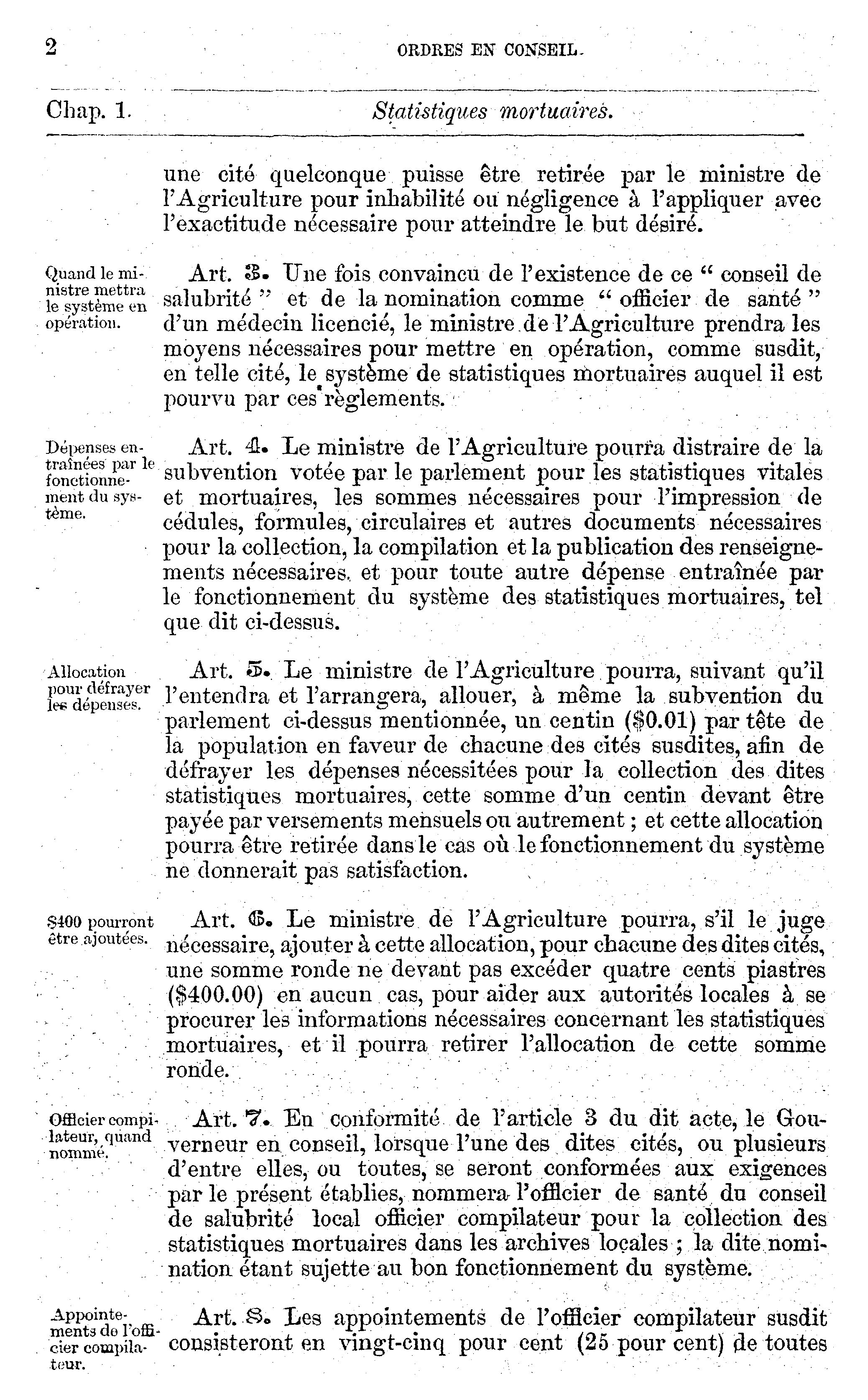 2 ORDRES EN CONSEIL.

Chap. 1. Statistiques mortuaires.

une cité quelconque puisse être retirée par le ministre de l'Agriculture pour inhabilité ou négligence à l'appliquer avec l'exactitude nécessaire pour atteindre le but désiré.

Quand le ministre mettra le système en opération.

Art. 3. Une fois convaincu de l'existence de ce " conseil de salubrité " et de la nomination comme " officier de santé " d'un médecin licencié, le ministre de l'Agriculture prendra les moyens nécessaires pour mettre en opération, comme susdit, en telle cité, le système de statistiques mortuaires auquel il est pourvu par ces règlements.

Dépenses entraînées par le fonctionnement du système.

Art. 4. Le ministre de l'Agriculture pourra distraire de la subvention votée par le parlement pour les statistiques vitales et mortuaires, les sommes nécessaires pour l'impression de cédules, formules, circulaires et autres documents nécessaires pour la collection, la compilation et la publication des renseignements nécessaires, et pour toute autre dépense entraînée par le fonctionnement du système des statistiques mortuaires, tel que dit ci-dessus.

Allocation pour défrayer les dépenses.

Art. 5. Le ministre de l'Agriculture pourra, suivant qu'il l'entendra et l'arrangera, allouer, à même la subvention du parlement ci-dessus mentionnée, un centin ($0.01) par tête de la population en faveur de chacune des cités susdites, afin de défrayer les dépenses nécessitées pour la collection des dites statistiques mortuaires, cette somme d'un centin devant être payée par versements mensuels ou autrement ; et cette allocation pourra être retirée dans le cas où le fonctionnement du système ne donnerait pas satisfaction.

$400 pourront être ajoutées.

Art. 6. Le ministre de l'Agriculture pourra, s'il le juge nécessaire, ajouter à cette allocation, pour chacune des dites cités, une somme ronde ne devant pas excéder quatre cents piastres ($400.00) en aucun cas, pour aider aux autorités locales à se procurer les informations nécessaires concernant les statistiques mortuaires, et il pourra retirer l'allocation de cette somme ronde.

Officier compilateur, quand nommé.

Art. 7. En conformité de l'article 3 du dit acte, le Gouverneur en conseil, lorsque l'une des dites cités, ou plusieurs d'entre elles, ou toutes, se seront conformées aux exigences par le présent établies, nommera l'officier de santé du conseil de salubrité local officier compilateur pour la collection des statistiques mortuaires dans les archives locales ; la dite nomination étant sujette au bon fonctionnement du système.

Appointements de l'officier compilateur.

Art. 8. Les appointements de l'officier compilateur susdit consisteront en vingt-cinq pour cent (25 pour cent) de toutes